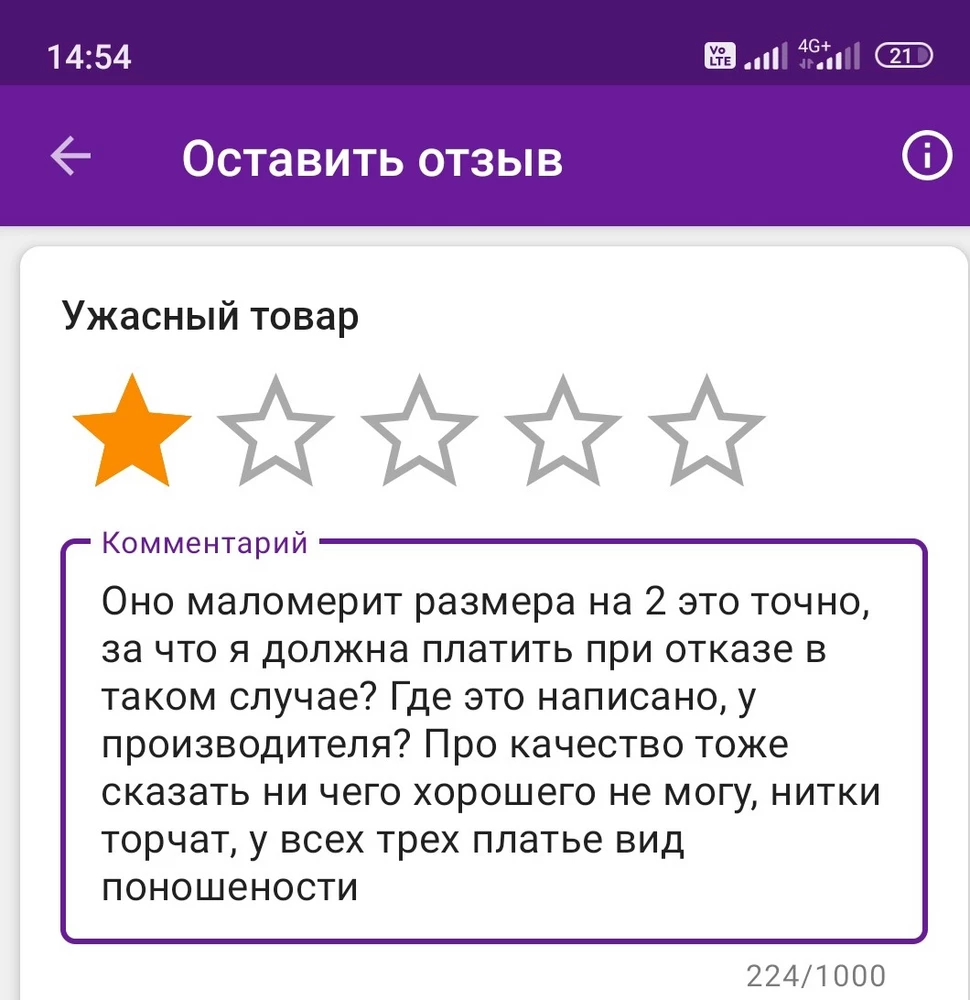 14:54

Vo LTE 4G+ 21

Оставить отзыв

Ужасный товар

Комментарий

Оно маломерит размера на 2 это точно, за что я должна платить при отказе в таком случае? Где это написано, у производителя? Про качество тоже сказать ни чего хорошего не могу, нитки торчат, у всех трех платье вид поношености

224/1000